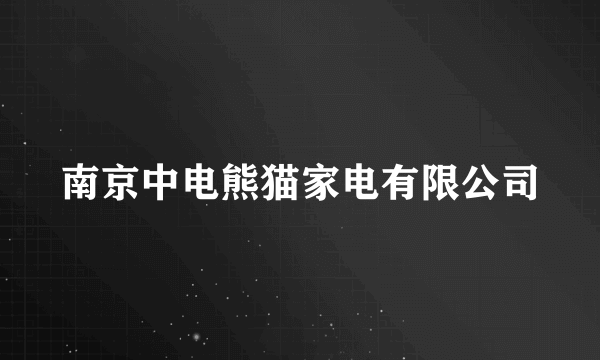 南京中电熊猫家电有限公司